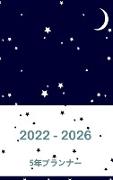 2022 - 2026

5年プランナー